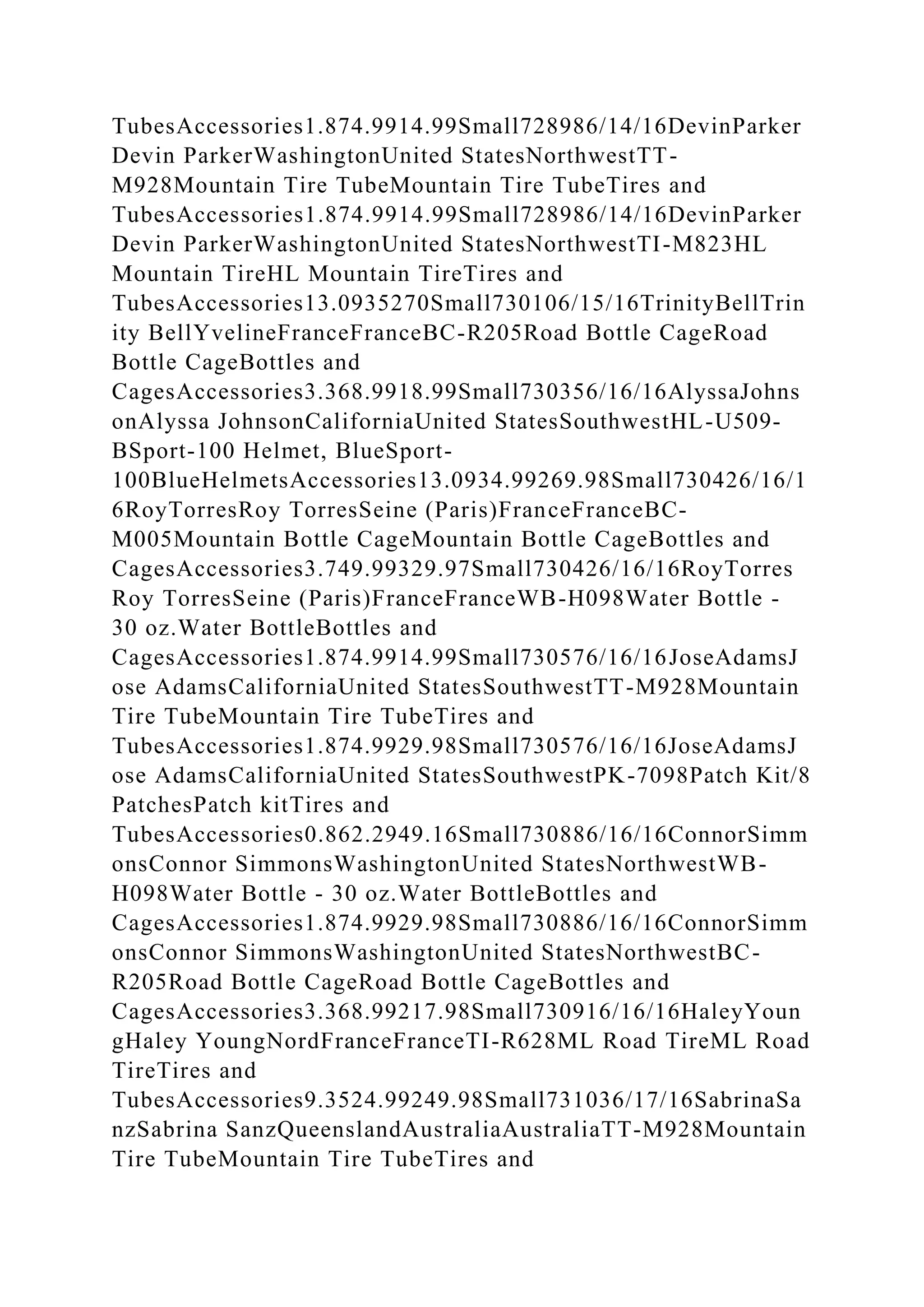 TubesAccessories1.874.9914.99Small728986/14/16DevinParker Devin ParkerWashingtonUnited StatesNorthwestTT-M928Mountain Tire TubeMountain Tire TubeTires and TubesAccessories1.874.9914.99Small728986/14/16DevinParker Devin ParkerWashingtonUnited StatesNorthwestTI-M823HL Mountain TireHL Mountain TireTires and TubesAccessories13.0935270Small730106/15/16TrinityBellTrinity BellYvelineFranceFranceBC-R205Road Bottle CageRoad Bottle CageBottles and CagesAccessories3.368.9918.99Small730356/16/16AlyssaJohnsonAlyssa JohnsonCaliforniaUnited StatesSouthwestHL-U509-BSport-100 Helmet, BlueSport-100BlueHelmetsAccessories13.0934.99269.98Small730426/16/16RoyTorresRoy TorresSeine (Paris)FranceFranceBC-M005Mountain Bottle CageMountain Bottle CageBottles and CagesAccessories3.749.99329.97Small730426/16/16RoyTorres Roy TorresSeine (Paris)FranceFranceWB-H098Water Bottle - 30 oz.Water BottleBottles and CagesAccessories1.874.9914.99Small730576/16/16JoseAdamsJose AdamsCaliforniaUnited StatesSouthwestTT-M928Mountain Tire TubeMountain Tire TubeTires and TubesAccessories1.874.9929.98Small730576/16/16JoseAdamsJose AdamsCaliforniaUnited StatesSouthwestPK-7098Patch Kit/8 PatchesPatch kitTires and TubesAccessories0.862.2949.16Small730886/16/16ConnorSimmonsConnor SimmonsWashingtonUnited StatesNorthwestWB-H098Water Bottle - 30 oz.Water BottleBottles and CagesAccessories1.874.9929.98Small730886/16/16ConnorSimmonsConnor SimmonsWashingtonUnited StatesNorthwestBC-R205Road Bottle CageRoad Bottle CageBottles and CagesAccessories3.368.99217.98Small730916/16/16HaleyYoungHaley YoungNordFranceFranceTI-R628ML Road TireML Road TireTires and TubesAccessories9.3524.99249.98Small731036/17/16SabrinaSanzSabrina SanzQueenslandAustraliaAustraliaTT-M928Mountain Tire TubeMountain Tire TubeTires and